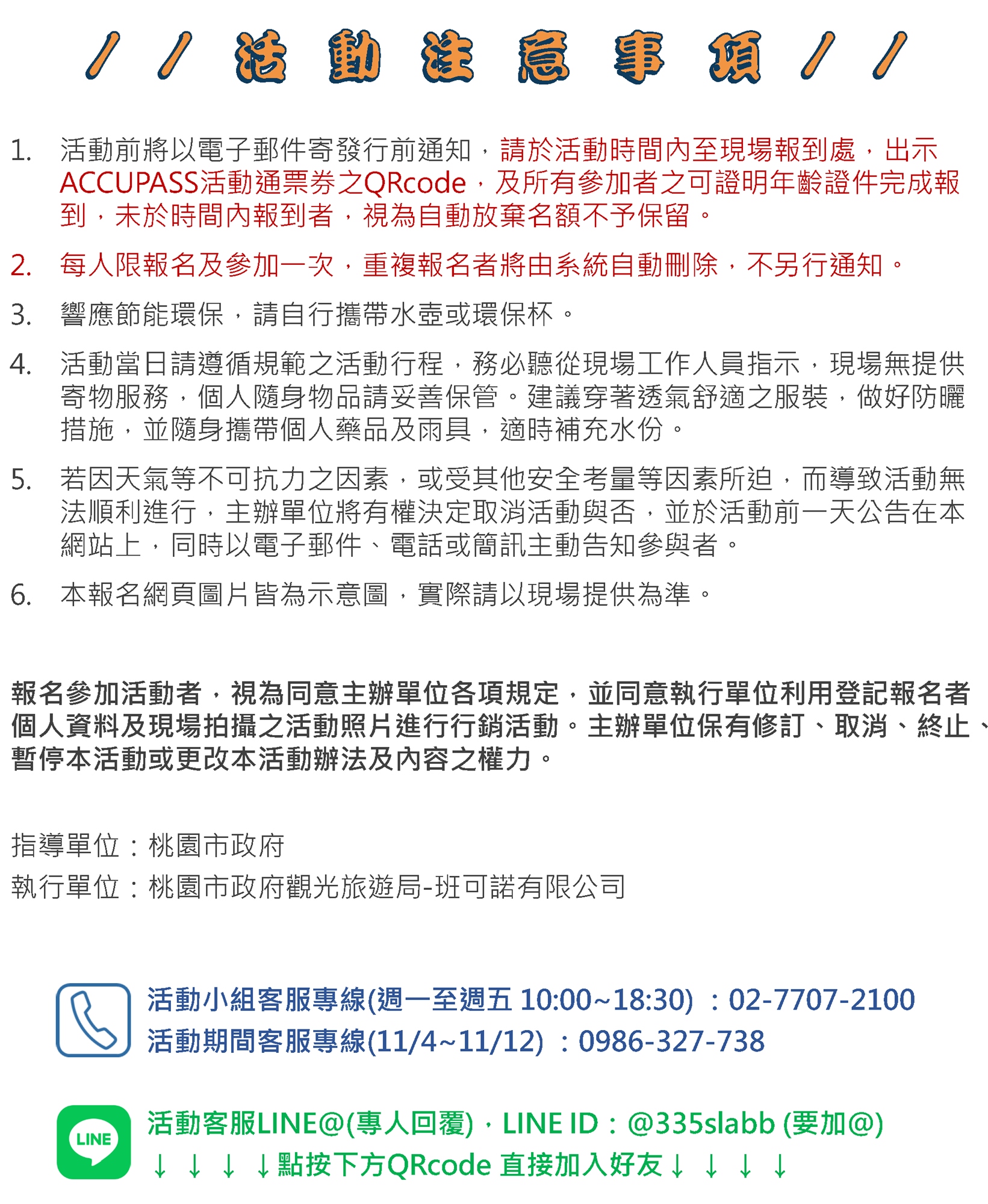 / / 活 動 注 意 事 項 / /

1. 活動前將以電子郵件寄發行前通知，請於活動時間內至現場報到處，出示ACCUPASS活動通票券之QRcode，及所有參加者之可證明年齡證件完成報到，未於時間內報到者，視為自動放棄名額不予保留。

2. 每人限報名及參加一次，重複報名者將由系統自動刪除，不另行通知。

3. 響應節能環保，請自行攜帶水壺或環保杯。

4. 活動當日請遵循規範之活動行程，務必聽從現場工作人員指示，現場無提供寄物服務，個人隨身物品請妥善保管。建議穿著透氣舒適之服裝，做好防曬措施，並隨身攜帶個人藥品及雨具，適時補充水份。

5. 若因天氣等不可抗力之因素，或受其他安全考量等因素所迫，而導致活動無法順利進行，主辦單位將有權決定取消活動與否，並於活動前一天公告在本網站上，同時以電子郵件、電話或簡訊主動告知參與者。

6. 本報名網頁圖片皆為示意圖，實際請以現場提供為準。

報名參加活動者，視為同意主辦單位各項規定，並同意執行單位利用登記報名者個人資料及現場拍攝之活動照片進行行銷活動。主辦單位保有修訂、取消、終止、暫停本活動或更改本活動辦法及內容之權力。

指導單位：桃園市政府

執行單位：桃園市政府觀光旅遊局-班可諾有限公司

活動小組客服專線(週一至週五 10:00~18:30) ：02-7707-2100
活動期間客服專線(11/4~11/12) ：0986-327-738

LINE
活動客服LINE@(專人回覆)，LINE ID：@335slabb (要加@)
↓ ↓ ↓ ↓點按下方QRcode 直接加入好友↓ ↓ ↓ ↓